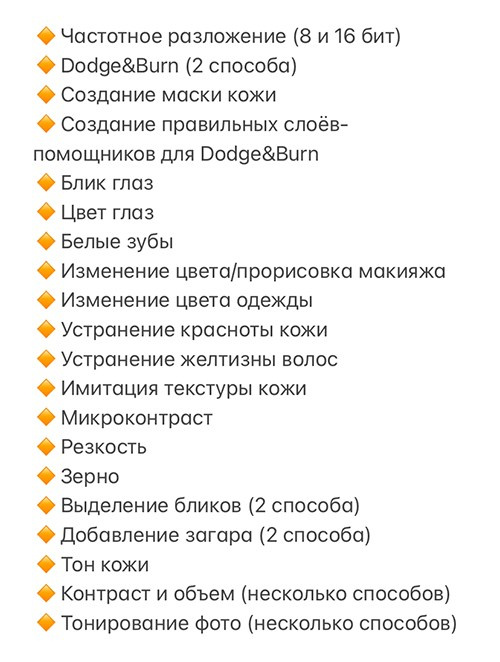 🔶 Частотное разложение (8 и 16 бит)
🔶 Dodge&Burn (2 способа)
🔶 Создание маски кожи
🔶 Создание правильных слоёв-помощников для Dodge&Burn
🔶 Блик глаз
🔶 Цвет глаз
🔶 Белые зубы
🔶 Изменение цвета/прорисовка макияжа
🔶 Изменение цвета одежды
🔶 Устранение красноты кожи
🔶 Устранение желтизны волос
🔶 Имитация текстуры кожи
🔶 Микроконтраст
🔶 Резкость
🔶 Зерно
🔶 Выделение бликов (2 способа)
🔶 Добавление загара (2 способа)
🔶 Тон кожи
🔶 Контраст и объем (несколько способов)
🔶 Тонирование фото (несколько способов)